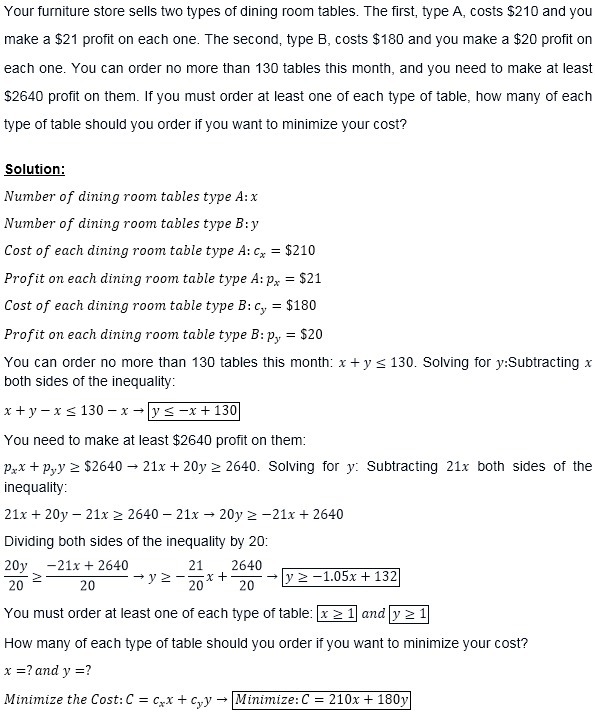 Your furniture store sells two types of dining room tables. The first, type A, costs \$210 and you make a \$21 profit on each one. The second, type B, costs \$180 and you make a \$20 profit on each one. You can order no more than 130 tables this month, and you need to make at least \$2640 profit on them. If you must order at least one of each type of table, how many of each type of table should you order if you want to minimize your cost?

Solution:

$Number\ of\ dining\ room\ tables\ type\ A: x$

$Number\ of\ dining\ room\ tables\ type\ B: y$

$Cost\ of\ each\ dining\ room\ table\ type\ A: c_x = \$210$

$Profit\ on\ each\ dining\ room\ table\ type\ A: p_x = \$21$

$Cost\ of\ each\ dining\ room\ table\ type\ B: c_y = \$180$

$Profit\ on\ each\ dining\ room\ table\ type\ B: p_y = \$20$

You can order no more than 130 tables this month: $x + y \leq 130$. Solving for $y$:Subtracting $x$ both sides of the inequality:

$x + y - x \leq 130 - x \rightarrow \boxed{y \leq -x + 130}$

You need to make at least \$2640 profit on them:

$p_x x + p_y y \geq \$2640 \rightarrow 21x + 20y \geq 2640$. Solving for $y$: Subtracting $21x$ both sides of the inequality:

$21x + 20y - 21x \geq 2640 - 21x \rightarrow 20y \geq -21x + 2640$

Dividing both sides of the inequality by 20:

$\frac{20y}{20} \geq \frac{-21x + 2640}{20} \rightarrow y \geq -\frac{21}{20}x + \frac{2640}{20} \rightarrow \boxed{y \geq -1.05x + 132}$

You must order at least one of each type of table: $\boxed{x \geq 1}$ $and$ $\boxed{y \geq 1}$

How many of each type of table should you order if you want to minimize your cost?

$x = ?\ and\ y = ?$

$Minimize\ the\ Cost: C = c_x x + c_y y \rightarrow \boxed{Minimize: C = 210x + 180y}$